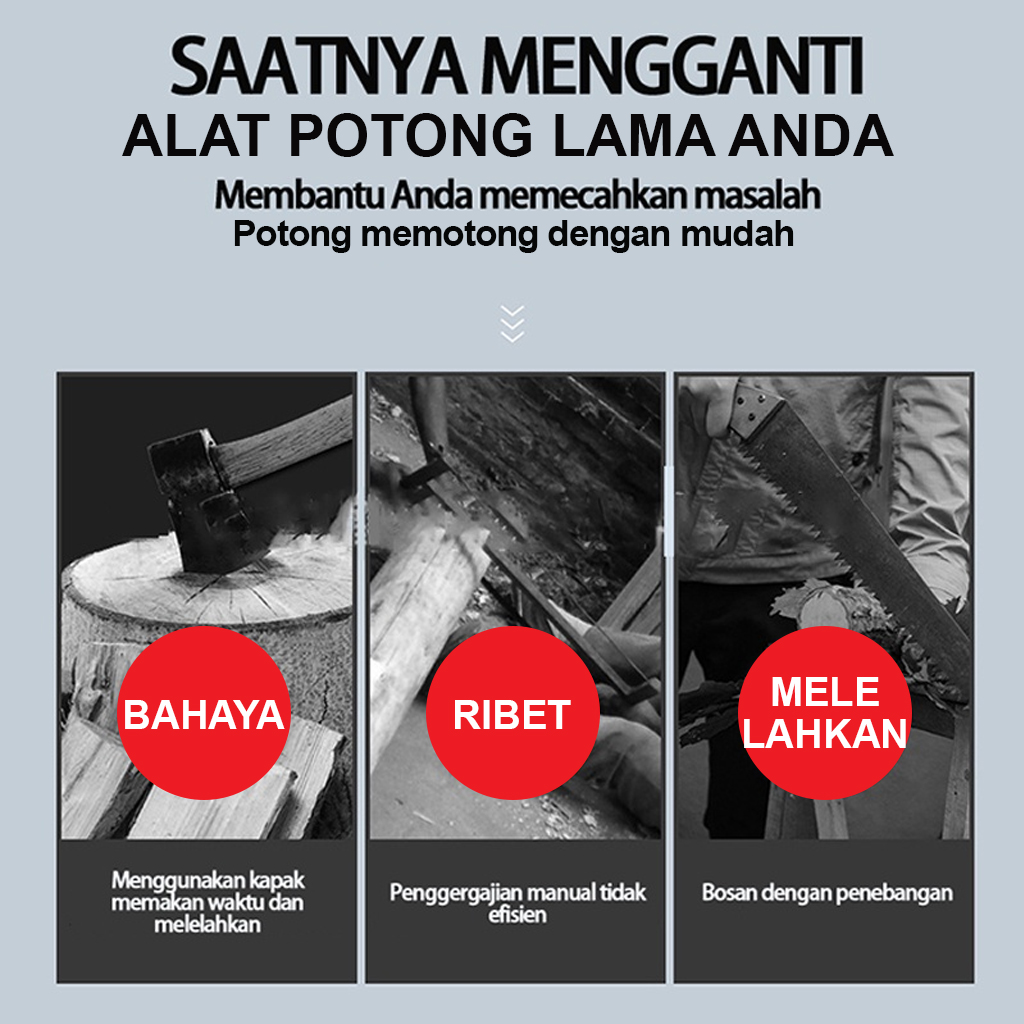 SAATNYA MENGGANTI
ALAT POTONG LAMA ANDA

Membantu Anda memecahkan masalah
Potong memotong dengan mudah

BAHAYA

Menggunakan kapak memakan waktu dan melelahkan

RIBET

Penggergajian manual tidak efisien

MELE
LAHKAN

Bosan dengan penebangan